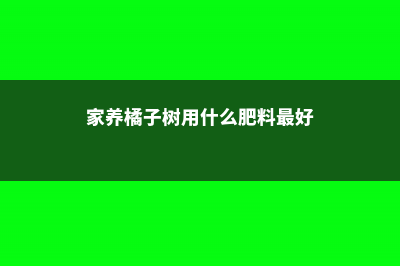 家养橘子树用什么肥料最好